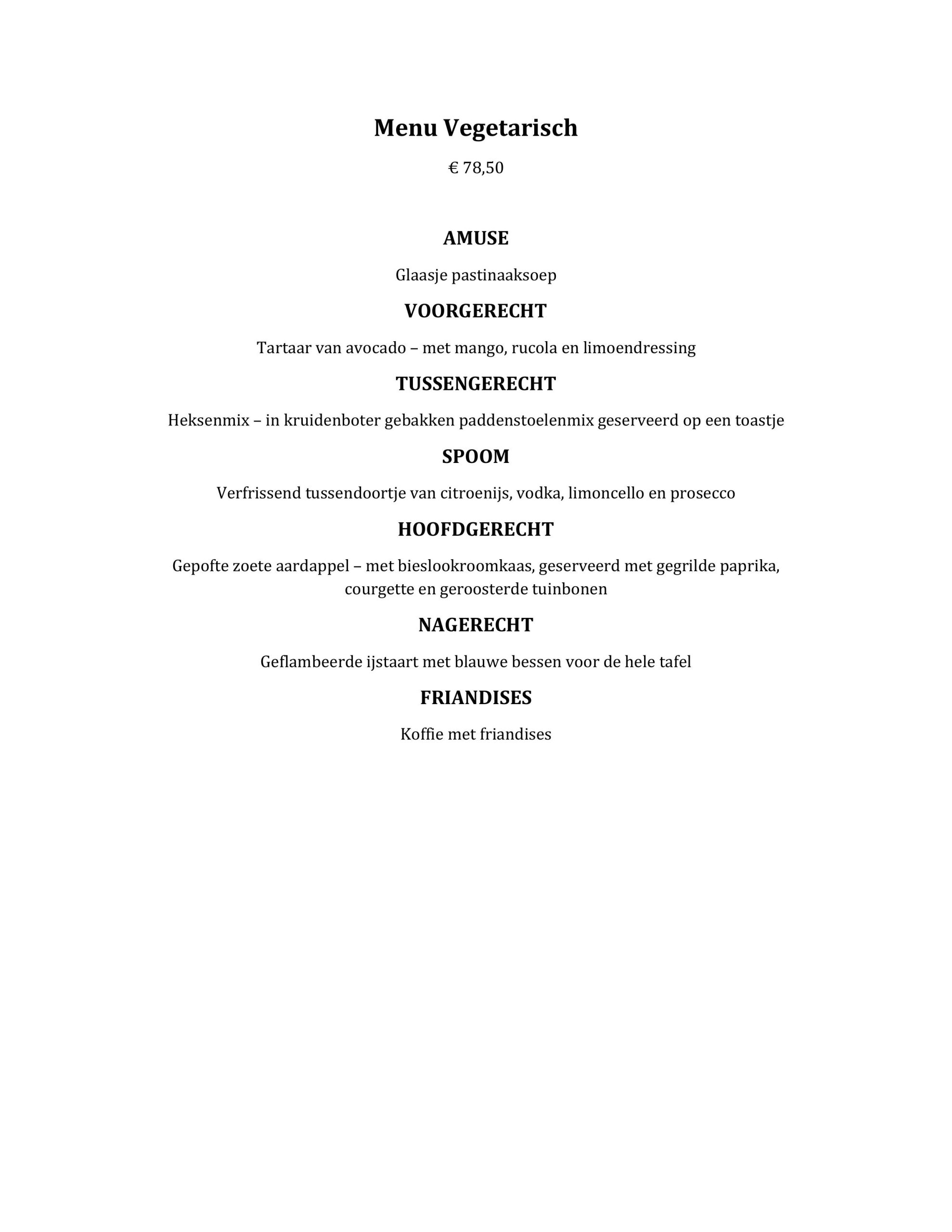 Menu Vegetarisch

€ 78,50

AMUSE

Glaasje pastinaaksoep

VOORGERECHT

Tartaar van avocado – met mango, rucola en limoendressing

TUSSENGERECHT

Heksenmix – in kruidenboter gebakken paddenstoelenmix geserveerd op een toastje

SPOOM

Verfrissend tussendoortje van citroenijs, vodka, limoncello en prosecco

HOOFDGERECHT

Gepofte zoete aardappel – met bieslookroomkaas, geserveerd met gegrilde paprika, courgette en geroosterde tuinbonen

NAGERECHT

Geflambeerde ijstaart met blauwe bessen voor de hele tafel

FRIANDISES

Koffie met friandises